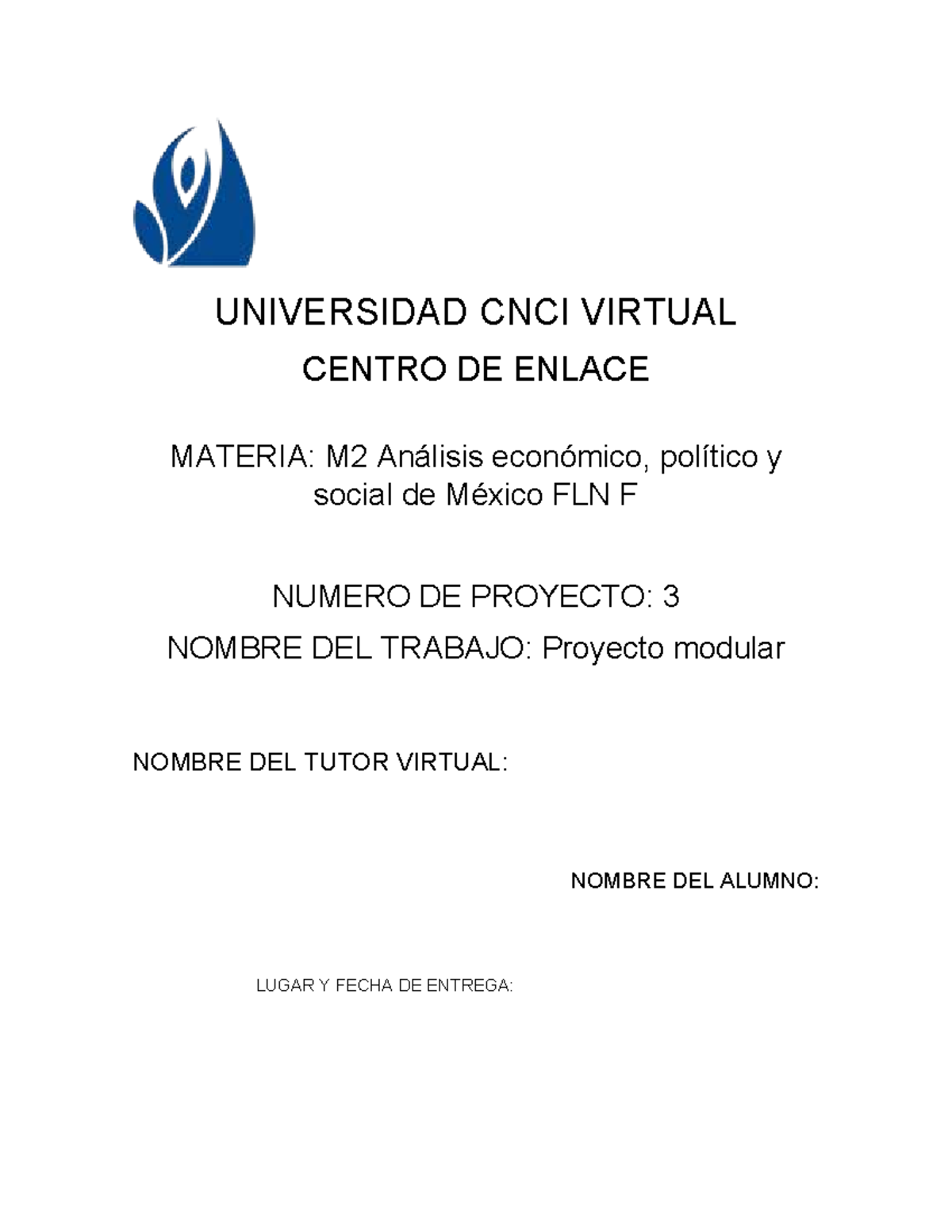 UNIVERSIDAD CNCI VIRTUAL

CENTRO DE ENLACE

MATERIA: M2 Análisis económico, político y social de México FLN F

NUMERO DE PROYECTO: 3

NOMBRE DEL TRABAJO: Proyecto modular

NOMBRE DEL TUTOR VIRTUAL:

NOMBRE DEL ALUMNO:

LUGAR Y FECHA DE ENTREGA: